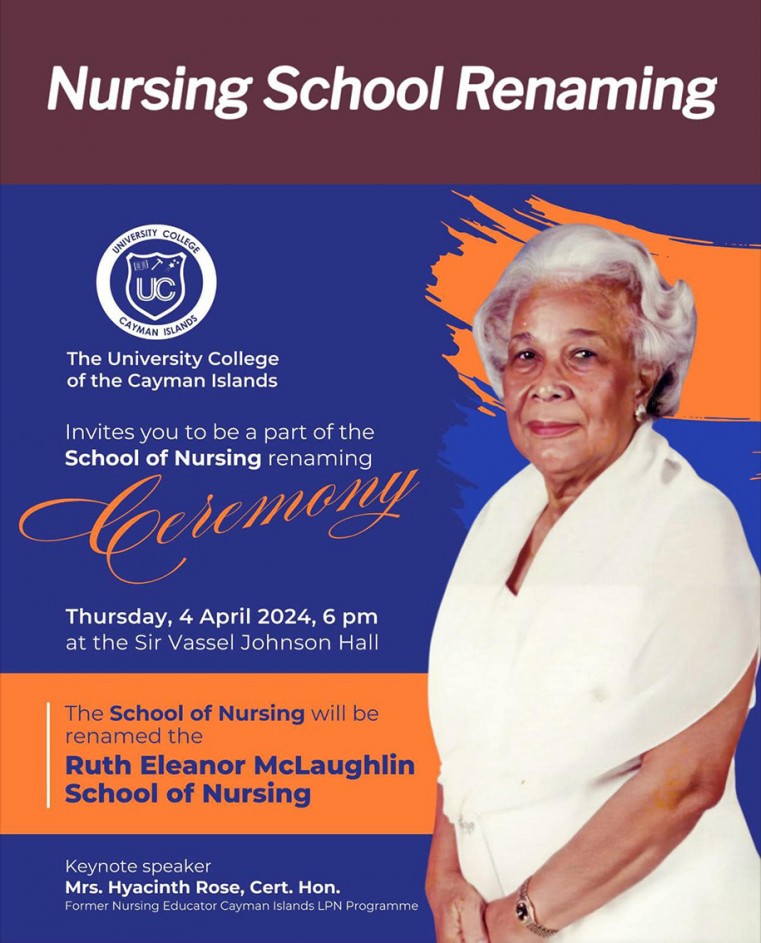 Nursing School Renaming

UNIVERSITY COLLEGE
UC
CAYMAN ISLANDS

The University College of the Cayman Islands

Invites you to be a part of the School of Nursing renaming

Ceremony

Thursday, 4 April 2024, 6 pm
at the Sir Vassel Johnson Hall

The School of Nursing will be renamed the
Ruth Eleanor McLaughlin School of Nursing

Keynote speaker
Mrs. Hyacinth Rose, Cert. Hon.
Former Nursing Educator Cayman Islands LPN Programme